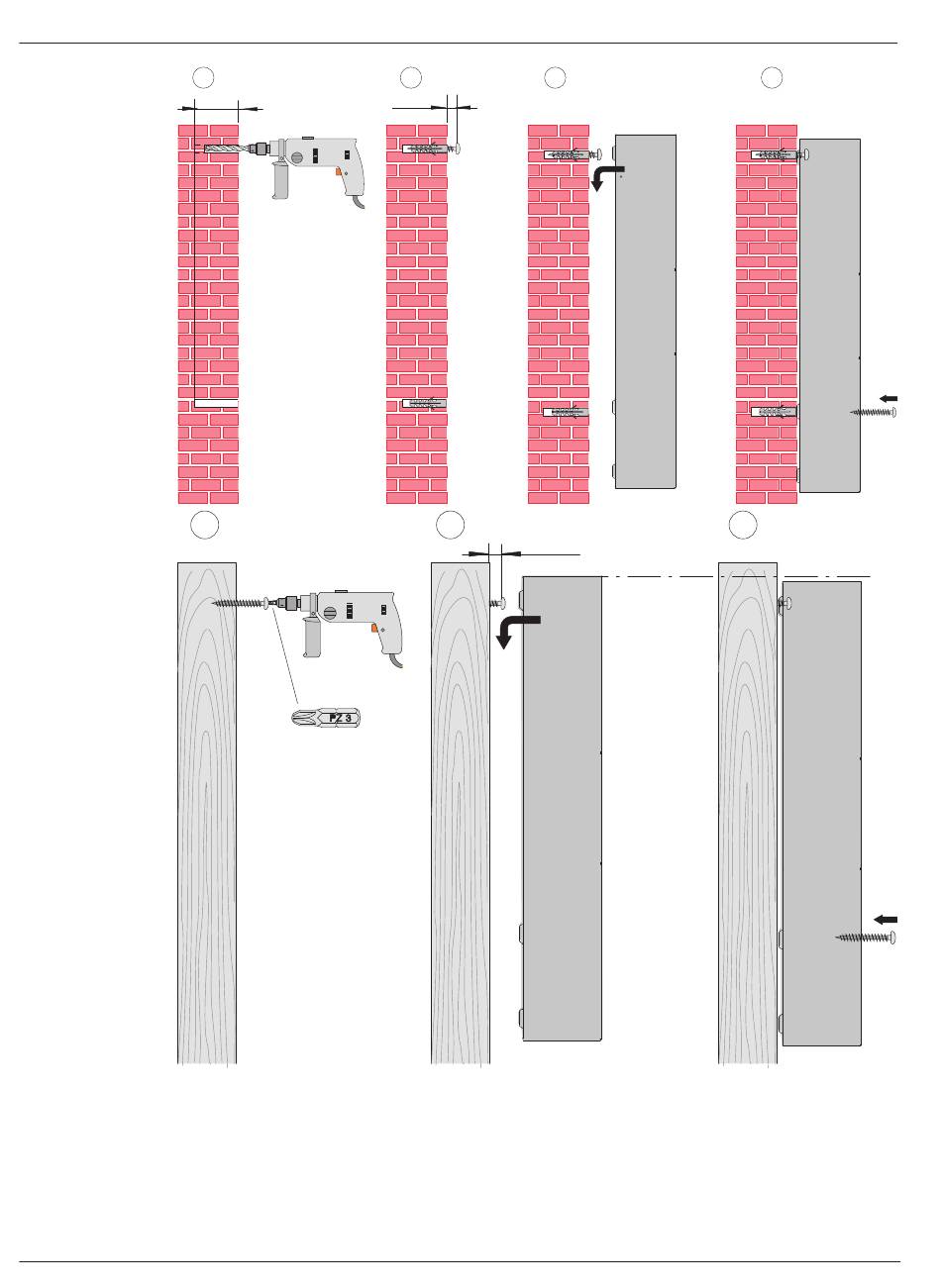 PZ 3